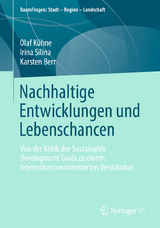 RaumFragen: Stadt – Region – Landschaft

Olaf Kühne
Irina Silina
Karsten Berr

Nachhaltige Entwicklungen und Lebenschancen

Von der Kritik der Sustainable Development Goals zu einem lebenschancenorientierten Verständnis

Springer VS